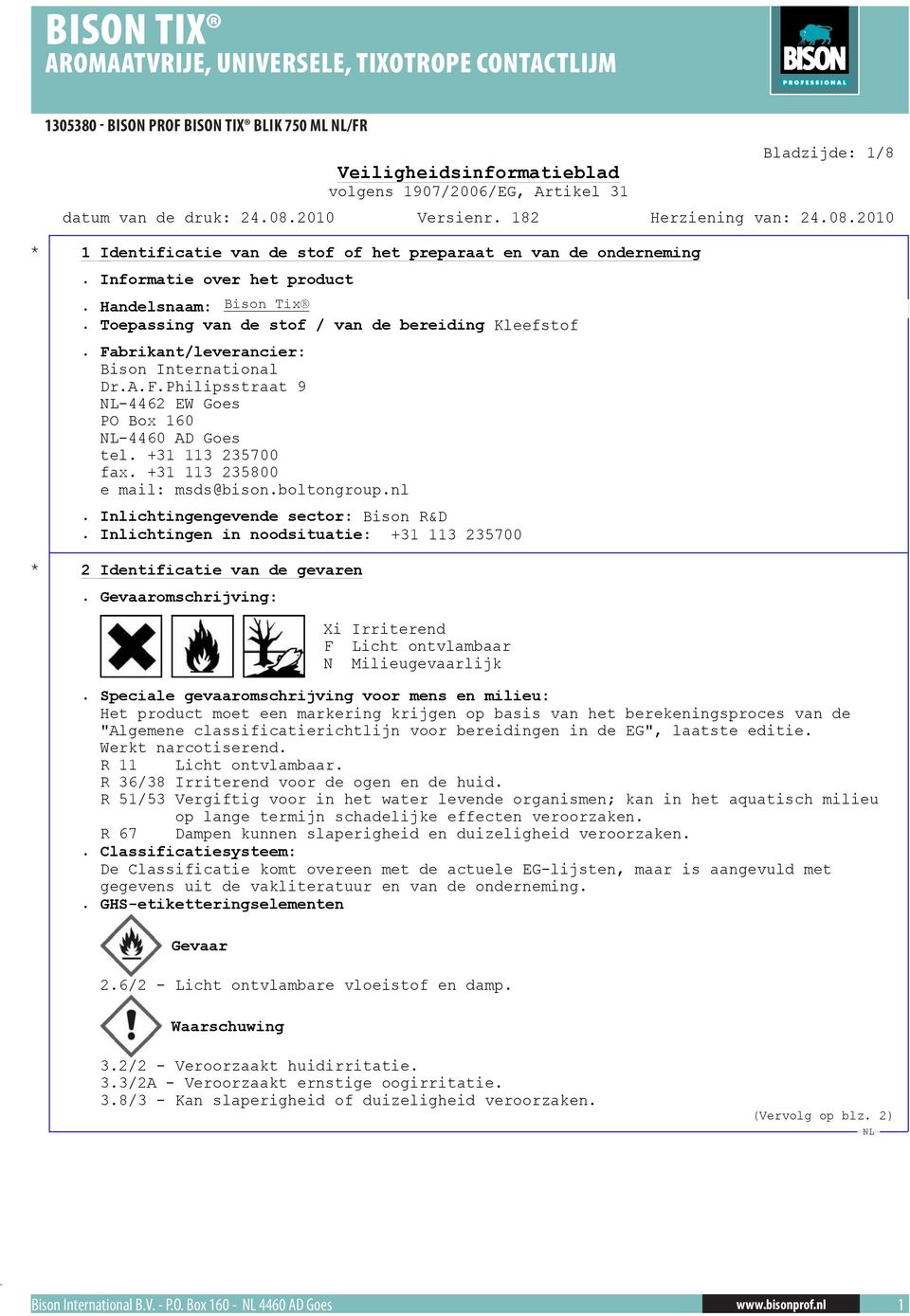 BISON TIX®
AROMAATVRIJE, UNIVERSELE, TIXOTROPE CONTACTLIJM

BISON
PROFESSIONAL

1305380 - BISON PROF BISON TIX® BLIK 750 ML NL/FR

Bladzijde: 1/8

Veiligheidsinformatieblad
volgens 1907/2006/EG, Artikel 31

datum van de druk: 24.08.2010 Versienr. 182 Herziening van: 24.08.2010

* 1 Identificatie van de stof of het preparaat en van de onderneming

. Informatie over het product

. Handelsnaam: Bison Tix®
. Toepassing van de stof / van de bereiding Kleefstof

. Fabrikant/leverancier:
Bison International
Dr.A.F.Philipsstraat 9
NL-4462 EW Goes
PO Box 160
NL-4460 AD Goes
tel. +31 113 235700
fax. +31 113 235800
e mail: msds@bison.boltongroup.nl

. Inlichtingengevende sector: Bison R&D
. Inlichtingen in noodsituatie: +31 113 235700

* 2 Identificatie van de gevaren

. Gevaaromschrijving:

Xi Irriterend
F Licht ontvlambaar
N Milieugevaarlijk

. Speciale gevaaromschrijving voor mens en milieu:
Het product moet een markering krijgen op basis van het berekeningsproces van de "Algemene classificatierichtlijn voor bereidingen in de EG", laatste editie.
Werkt narcotiserend.
R 11 Licht ontvlambaar.
R 36/38 Irriterend voor de ogen en de huid.
R 51/53 Vergiftig voor in het water levende organismen; kan in het aquatisch milieu op lange termijn schadelijke effecten veroorzaken.
R 67 Dampen kunnen slaperigheid en duizeligheid veroorzaken.
. Classificatiesysteem:
De Classificatie komt overeen met de actuele EG-lijsten, maar is aangevuld met gegevens uit de vakliteratuur en van de onderneming.
. GHS-etiketteringselementen

Gevaar

2.6/2 - Licht ontvlambare vloeistof en damp.

Waarschuwing

3.2/2 - Veroorzaakt huidirritatie.
3.3/2A - Veroorzaakt ernstige oogirritatie.
3.8/3 - Kan slaperigheid of duizeligheid veroorzaken.

(Vervolg op blz. 2)
NL

Bison International B.V. - P.O. Box 160 - NL 4460 AD Goes www.bisonprof.nl 1